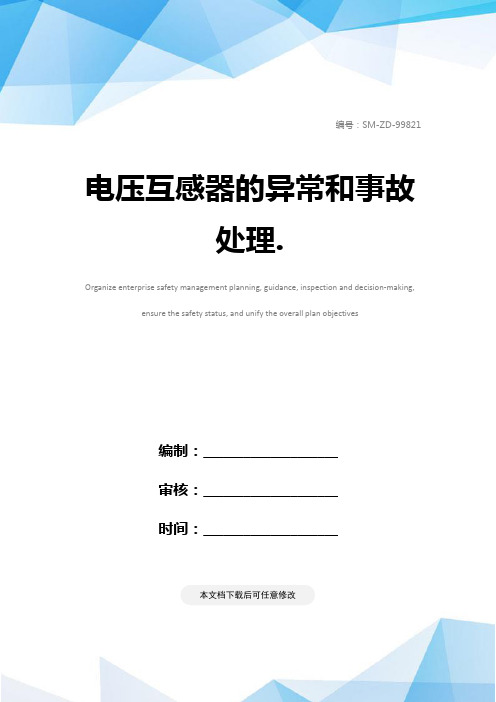 编号：SM-ZD-99821

电压互感器的异常和事故处理.

Organize enterprise safety management planning, guidance, inspection and decision-making, ensure the safety status, and unify the overall plan objectives

编制：____________________

审核：____________________

时间：____________________

本文档下载后可任意修改